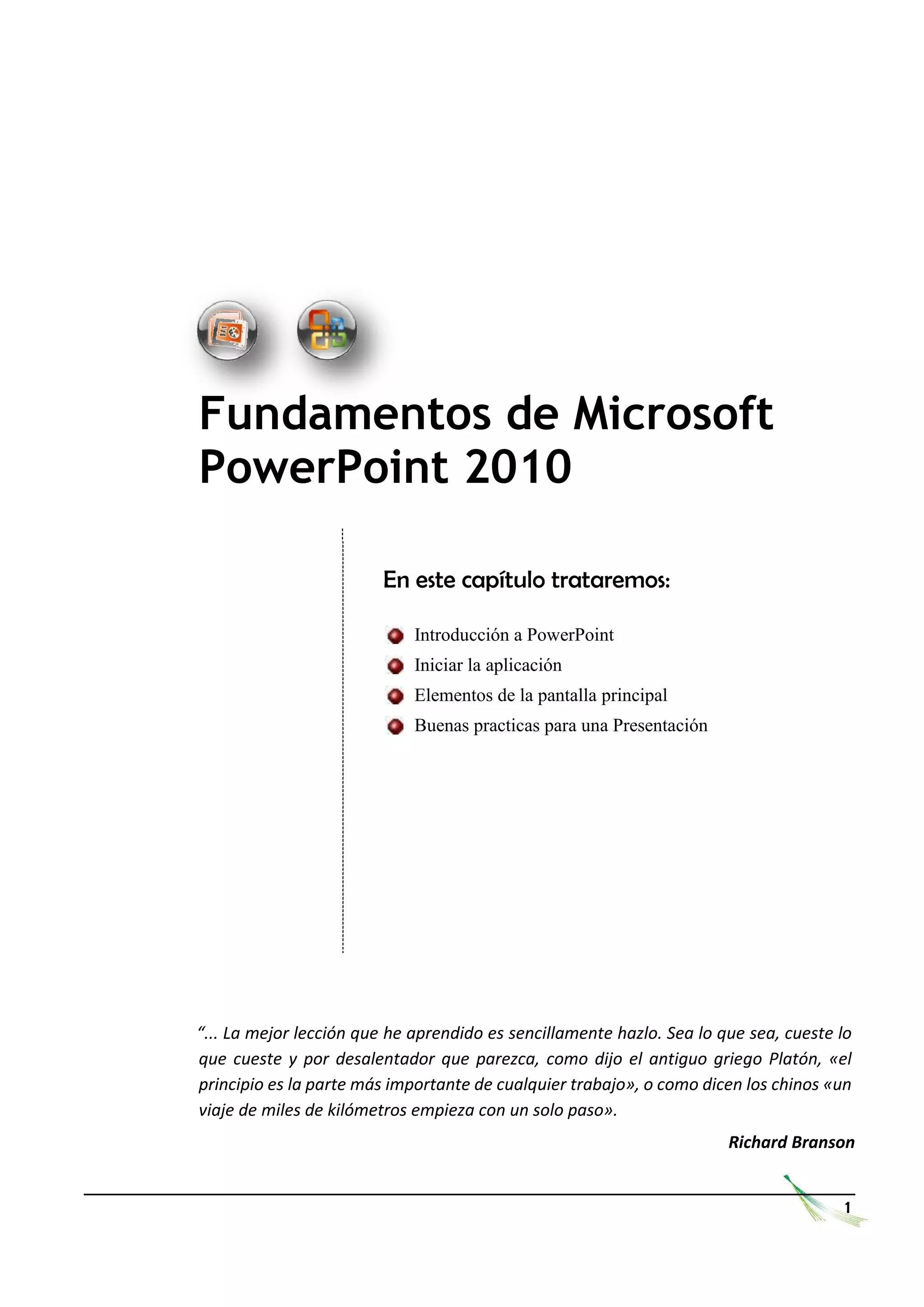 Fundamentos de Microsoft PowerPoint 2010

En este capítulo trataremos:

Introducción a PowerPoint
Iniciar la aplicación
Elementos de la pantalla principal
Buenas practicas para una Presentación

“... La mejor lección que he aprendido es sencillamente hazlo. Sea lo que sea, cueste lo que cueste y por desalentador que parezca, como dijo el antiguo griego Platón, «el principio es la parte más importante de cualquier trabajo», o como dicen los chinos «un viaje de miles de kilómetros empieza con un solo paso».

Richard Branson

1